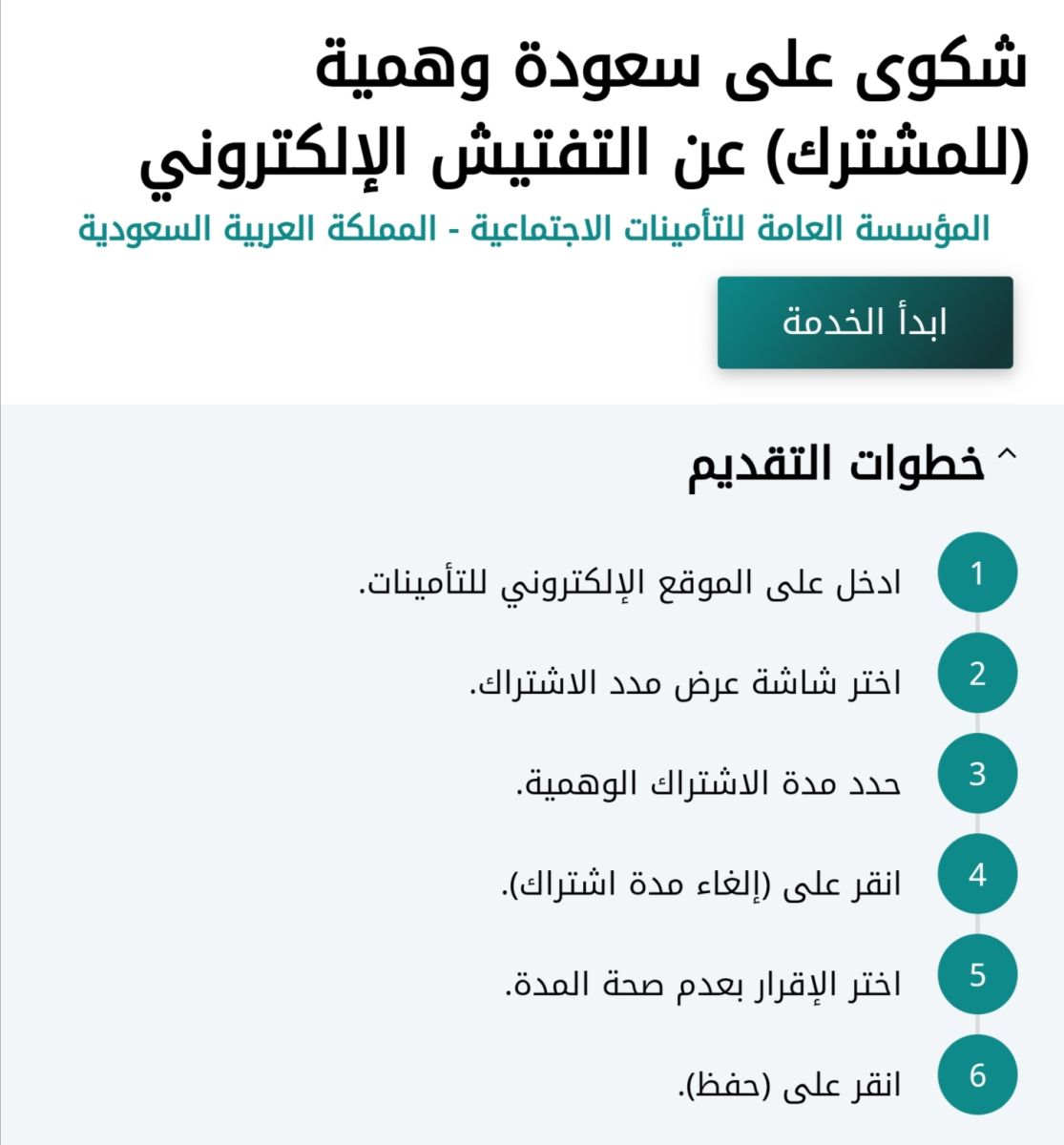 شكوى على سعودة وهمية (للمشترك) عن التفتيش الإلكتروني

المؤسسة العامة للتأمينات الاجتماعية - المملكة العربية السعودية

ابدأ الخدمة

خطوات التقديم

1 ادخل على الموقع الإلكتروني للتأمينات.

2 اختر شاشة عرض مدد الاشتراك.

3 حدد مدة الاشتراك الوهمية.

4 انقر على (إلغاء مدة اشتراك).

5 اختر الإقرار بعدم صحة المدة.

6 انقر على (حفظ).